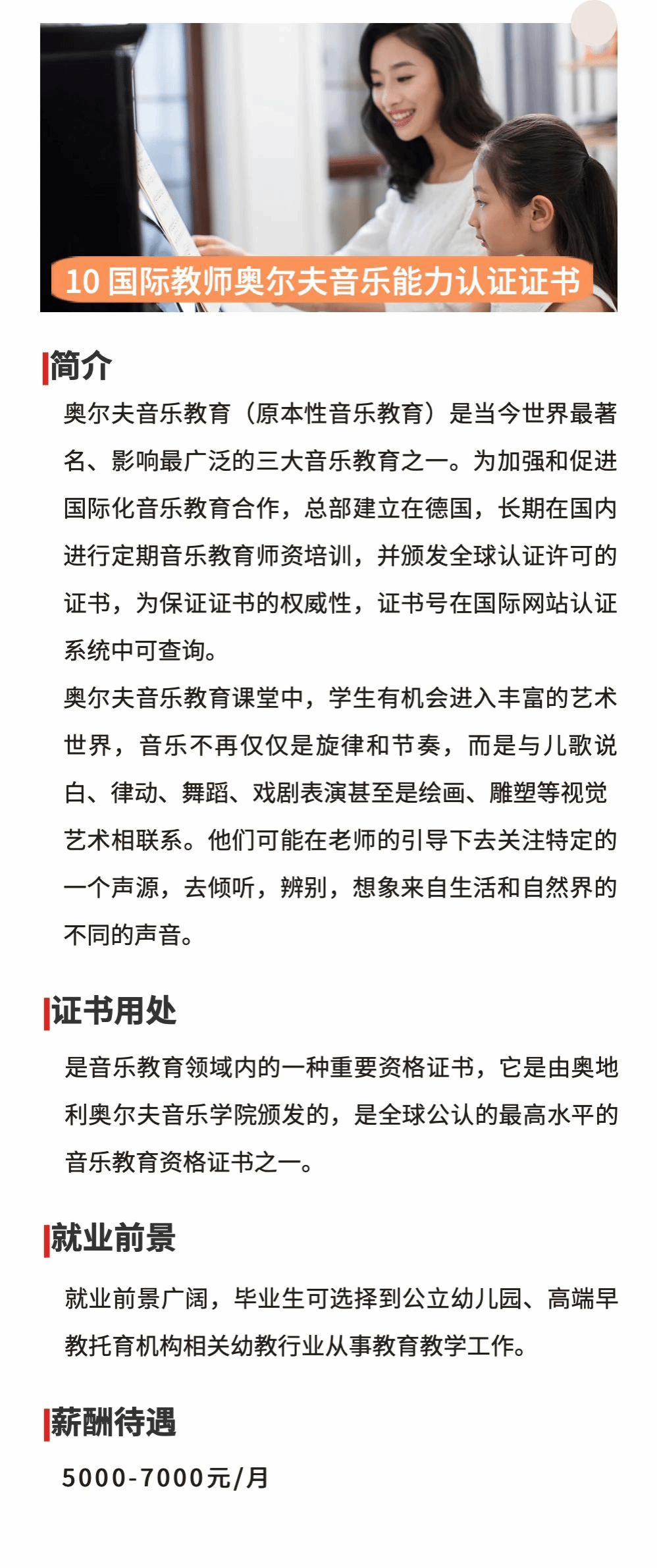 10 国际教师奥尔夫音乐能力认证证书

简介

奥尔夫音乐教育（原本性音乐教育）是当今世界最著名、影响最广泛的三大音乐教育之一。为加强和促进国际化音乐教育合作，总部建立在德国，长期在国内进行定期音乐教育师资培训，并颁发全球认证许可的证书，为保证证书的权威性，证书号在国际网站认证系统中可查询。

奥尔夫音乐教育课堂中，学生有机会进入丰富的艺术世界，音乐不再仅仅是旋律和节奏，而是与儿歌说白、律动、舞蹈、戏剧表演甚至是绘画、雕塑等视觉艺术相联系。他们可能在老师的引导下去关注特定的一个声源，去倾听，辨别，想象来自生活和自然界的不同的声音。

证书用处

是音乐教育领域内的一种重要资格证书，它是由奥地利奥尔夫音乐学院颁发的，是全球公认的最高水平的音乐教育资格证书之一。

就业前景

就业前景广阔，毕业生可选择到公立幼儿园、高端早教托育机构相关幼教行业从事教育教学工作。

薪酬待遇

5000-7000元/月